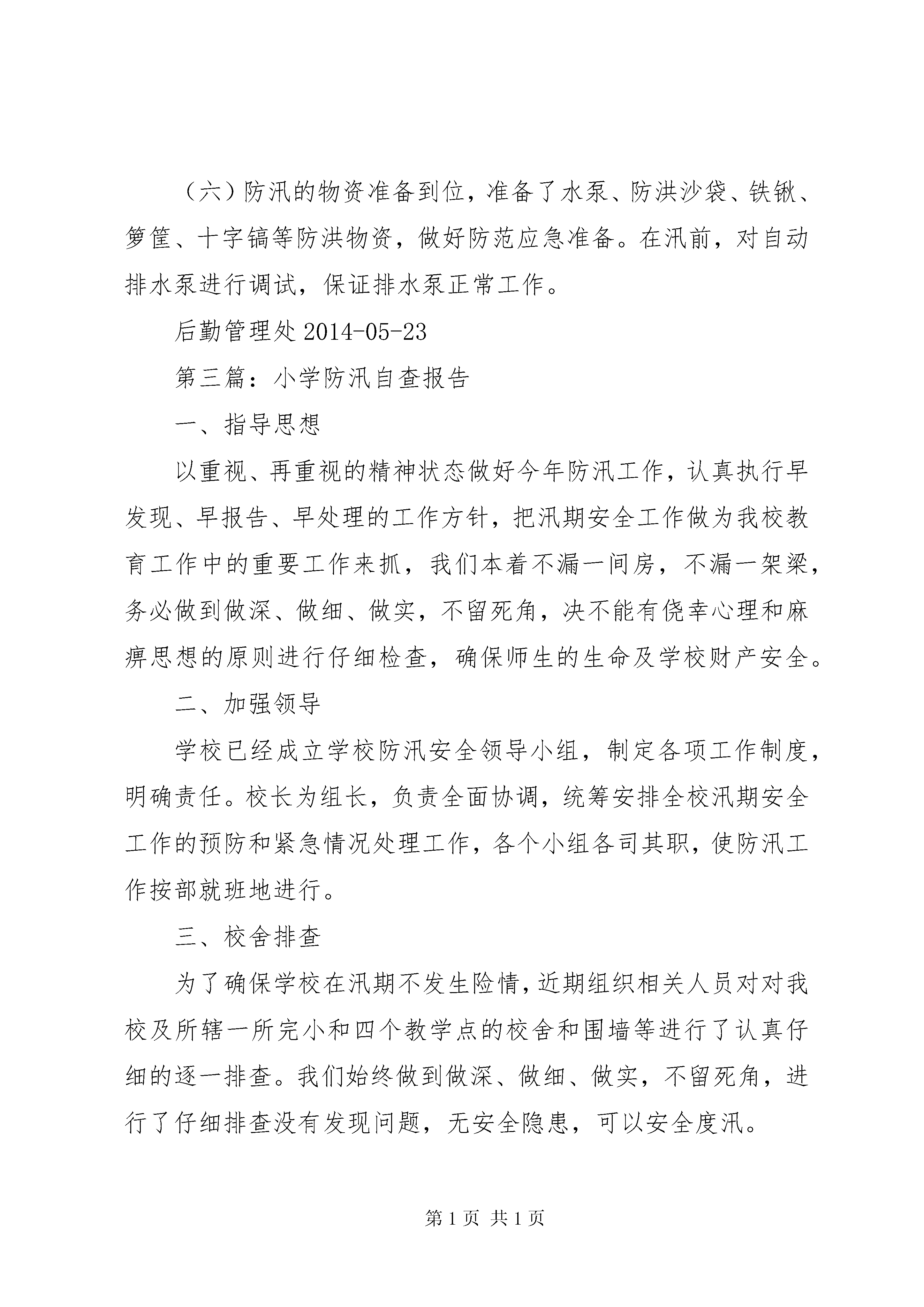 （六）防汛的物资准备到位，准备了水泵、防洪沙袋、铁锹、箩筐、十字镐等防洪物资，做好防范应急准备。在汛前，对自动排水泵进行调试，保证排水泵正常工作。

后勤管理处 2014-05-23

第三篇：小学防汛自查报告

一、指导思想

以重视、再重视的精神状态做好今年防汛工作，认真执行早发现、早报告、早处理的工作方针，把汛期安全工作做为我校教育工作中的重要工作来抓，我们本着不漏一间房，不漏一架梁，务必做到做深、做细、做实，不留死角，决不能有侥幸心理和麻痹思想的原则进行仔细检查，确保师生的生命及学校财产安全。

二、加强领导

学校已经成立学校防汛安全领导小组，制定各项工作制度，明确责任。校长为组长，负责全面协调，统筹安排全校汛期安全工作的预防和紧急情况处理工作，各个小组各司其职，使防汛工作按部就班地进行。

三、校舍排查

为了确保学校在汛期不发生险情，近期组织相关人员对对我校及所辖一所完小和四个教学点的校舍和围墙等进行了认真仔细的逐一排查。我们始终做到做深、做细、做实，不留死角，进行了仔细排查没有发现问题，无安全隐患，可以安全度汛。

第 1 页 共 1 页